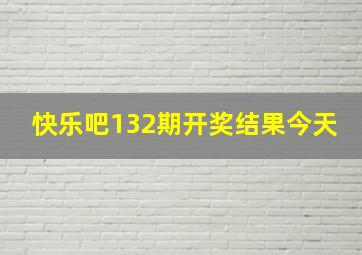 快乐吧132期开奖结果今天